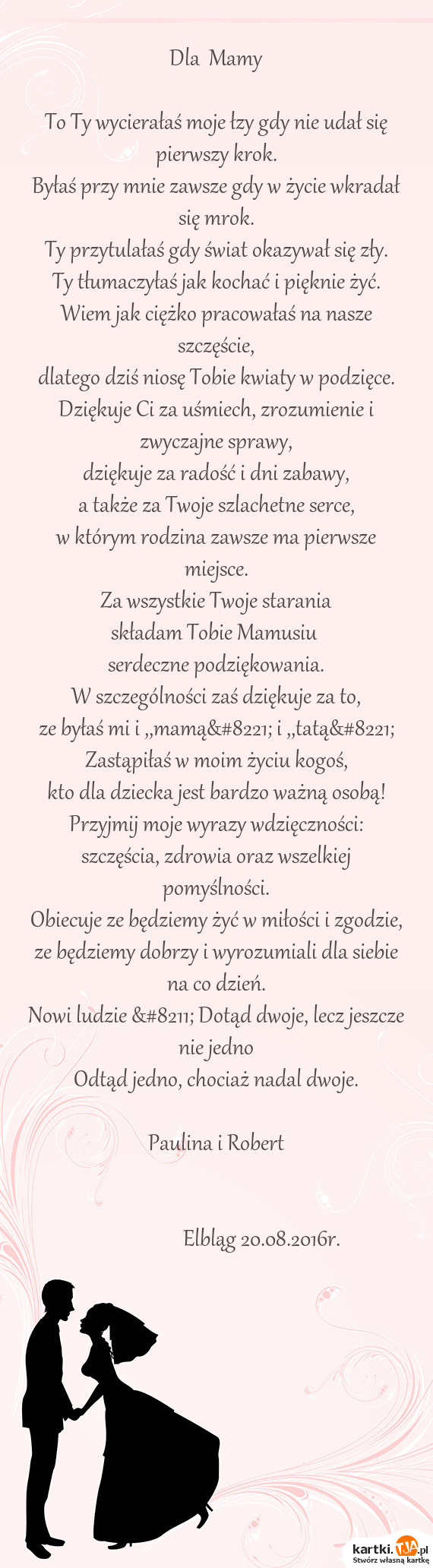 Dla Mamy

To Ty wycierałaś moje łzy gdy nie udał się pierwszy krok.
Byłaś przy mnie zawsze gdy w życie wkradał się mrok.
Ty przytulałaś gdy świat okazywał się zły.
Ty tłumaczyłaś jak kochać i pięknie żyć.
Wiem jak ciężko pracowałaś na nasze szczęście,
dlatego dziś niosę Tobie kwiaty w podzięce.
Dziękuje Ci za uśmiech, zrozumienie i zwyczajne sprawy,
dziękuje za radość i dni zabawy,
a także za Twoje szlachetne serce,
w którym rodzina zawsze ma pierwsze miejsce.
Za wszystkie Twoje starania
składam Tobie Mamusiu
serdeczne podziękowania.
W szczególności zaś dziękuje za to,
ze byłaś mi i „mamą&#8221; i „tatą&#8221;
Zastąpiłaś w moim życiu kogoś,
kto dla dziecka jest bardzo ważną osobą!
Przyjmij moje wyrazy wdzięczności:
szczęścia, zdrowia oraz wszelkiej pomyślności.
Obiecuje ze będziemy żyć w miłości i zgodzie,
ze będziemy dobrzy i wyrozumiali dla siebie na co dzień.
Nowi ludzie &#8211; Dotąd dwoje, lecz jeszcze nie jedno
Odtąd jedno, chociaż nadal dwoje.

Paulina i Robert

Elbląg 20.08.2016r.

kartki.TJA.pl
Stwórz własną kartkę